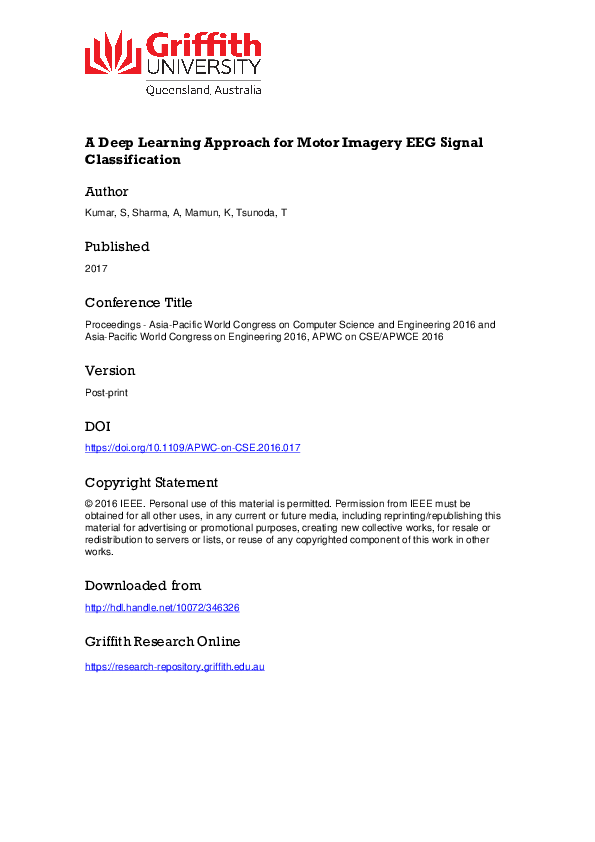 Griffith
UNIVERSITY
Queensland, Australia

A Deep Learning Approach for Motor Imagery EEG Signal Classification

Author

Kumar, S, Sharma, A, Mamun, K, Tsunoda, T

Published

2017

Conference Title

Proceedings - Asia-Pacific World Congress on Computer Science and Engineering 2016 and Asia-Pacific World Congress on Engineering 2016, APWC on CSE/APWCE 2016

Version

Post-print

DOI

https://doi.org/10.1109/APWC-on-CSE.2016.017

Copyright Statement

© 2016 IEEE. Personal use of this material is permitted. Permission from IEEE must be obtained for all other uses, in any current or future media, including reprinting/republishing this material for advertising or promotional purposes, creating new collective works, for resale or redistribution to servers or lists, or reuse of any copyrighted component of this work in other works.

Downloaded from

http://hdl.handle.net/10072/346326

Griffith Research Online

https://research-repository.griffith.edu.au